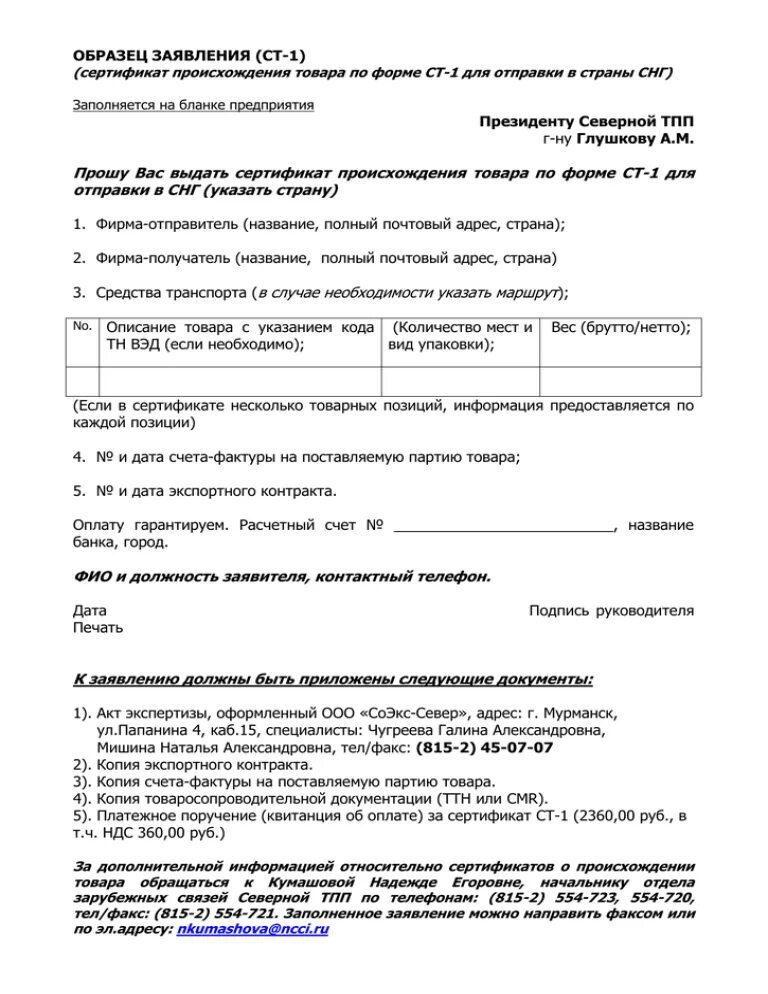 ОБРАЗЕЦ ЗАЯВЛЕНИЯ (СТ-1)
(сертификат происхождения товара по форме СТ-1 для отправки в страны СНГ)

Заполняется на бланке предприятия

Президенту Северной ТПП
г-ну Глушкову А.М.

Прошу Вас выдать сертификат происхождения товара по форме СТ-1 для отправки в СНГ (указать страну)

1. Фирма-отправитель (название, полный почтовый адрес, страна);

2. Фирма-получатель (название, полный почтовый адрес, страна)

3. Средства транспорта (в случае необходимости указать маршрут);

| No. | Описание товара с указанием кода ТН ВЭД (если необходимо); | (Количество мест и вид упаковки); | Вес (брутто/нетто); |
|---|---|---|---|
| | | | |

(Если в сертификате несколько товарных позиций, информация предоставляется по каждой позиции)

4. № и дата счета-фактуры на поставляемую партию товара;

5. № и дата экспортного контракта.

Оплату гарантируем. Расчетный счет № ________________________, название банка, город.

ФИО и должность заявителя, контактный телефон.

Дата
Печать

Подпись руководителя

К заявлению должны быть приложены следующие документы:

1). Акт экспертизы, оформленный ООО «СоЭкс-Север», адрес: г. Мурманск, ул.Папанина 4, каб.15, специалисты: Чугреева Галина Александровна, Мишина Наталья Александровна, тел/факс: (815-2) 45-07-07
2). Копия экспортного контракта.
3). Копия счета-фактуры на поставляемую партию товара.
4). Копия товаросопроводительной документации (ТТН или CMR).
5). Платежное поручение (квитанция об оплате) за сертификат СТ-1 (2360,00 руб., в т.ч. НДС 360,00 руб.)

За дополнительной информацией относительно сертификатов о происхождении товара обращаться к Кумашовой Надежде Егоровне, начальнику отдела зарубежных связей Северной ТПП по телефонам: (815-2) 554-723, 554-720, тел/факс: (815-2) 554-721. Заполненное заявление можно направить факсом или по эл.адресу: nkumashova@ncci.ru